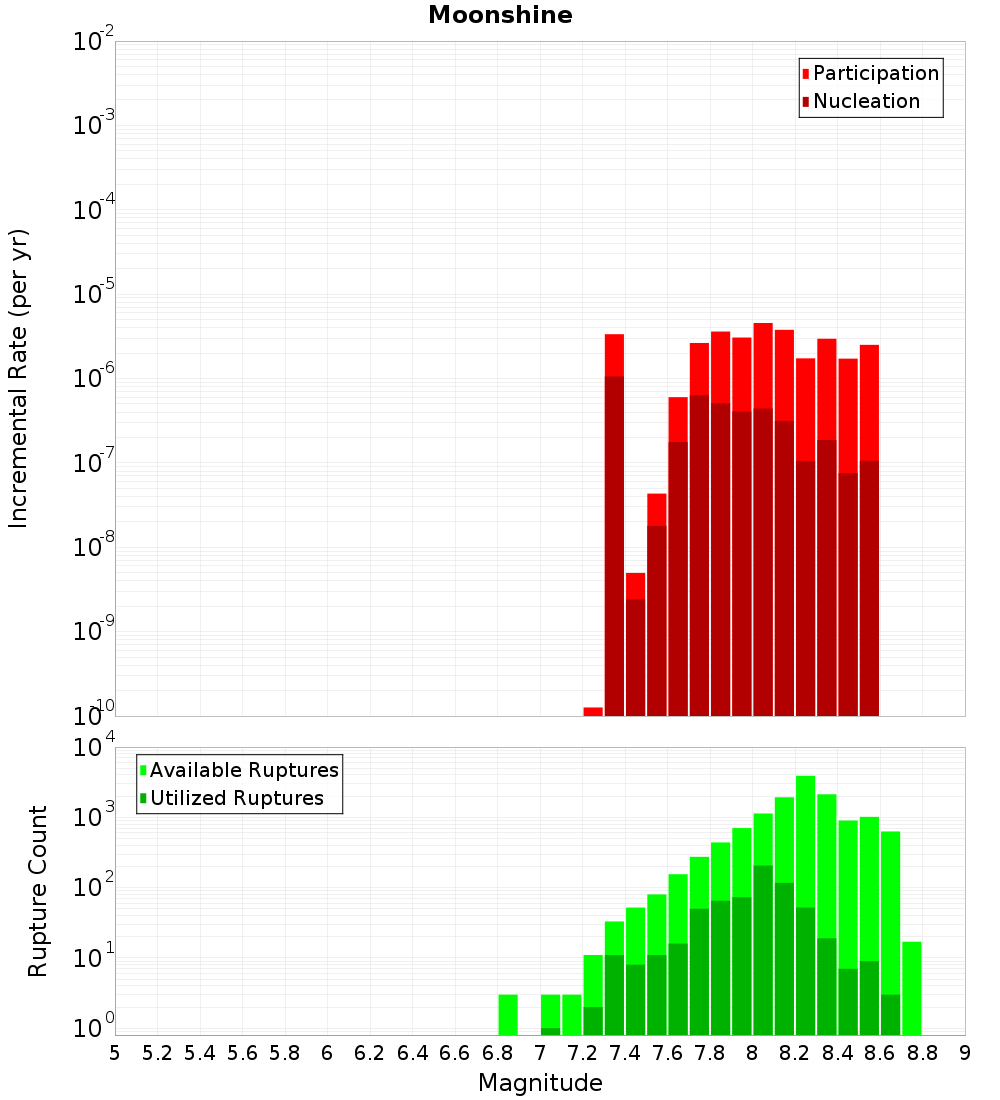 Moonshine

Participation
Nucleation

Incremental Rate (per yr)

$10^{-2}$
$10^{-3}$
$10^{-4}$
$10^{-5}$
$10^{-6}$
$10^{-7}$
$10^{-8}$
$10^{-9}$
$10^{-10}$

Available Ruptures
Utilized Ruptures

Rupture Count

$10^{4}$
$10^{3}$
$10^{2}$
$10^{1}$
$10^{0}$

5 5.2 5.4 5.6 5.8 6 6.2 6.4 6.6 6.8 7 7.2 7.4 7.6 7.8 8 8.2 8.4 8.6 8.8 9

Magnitude